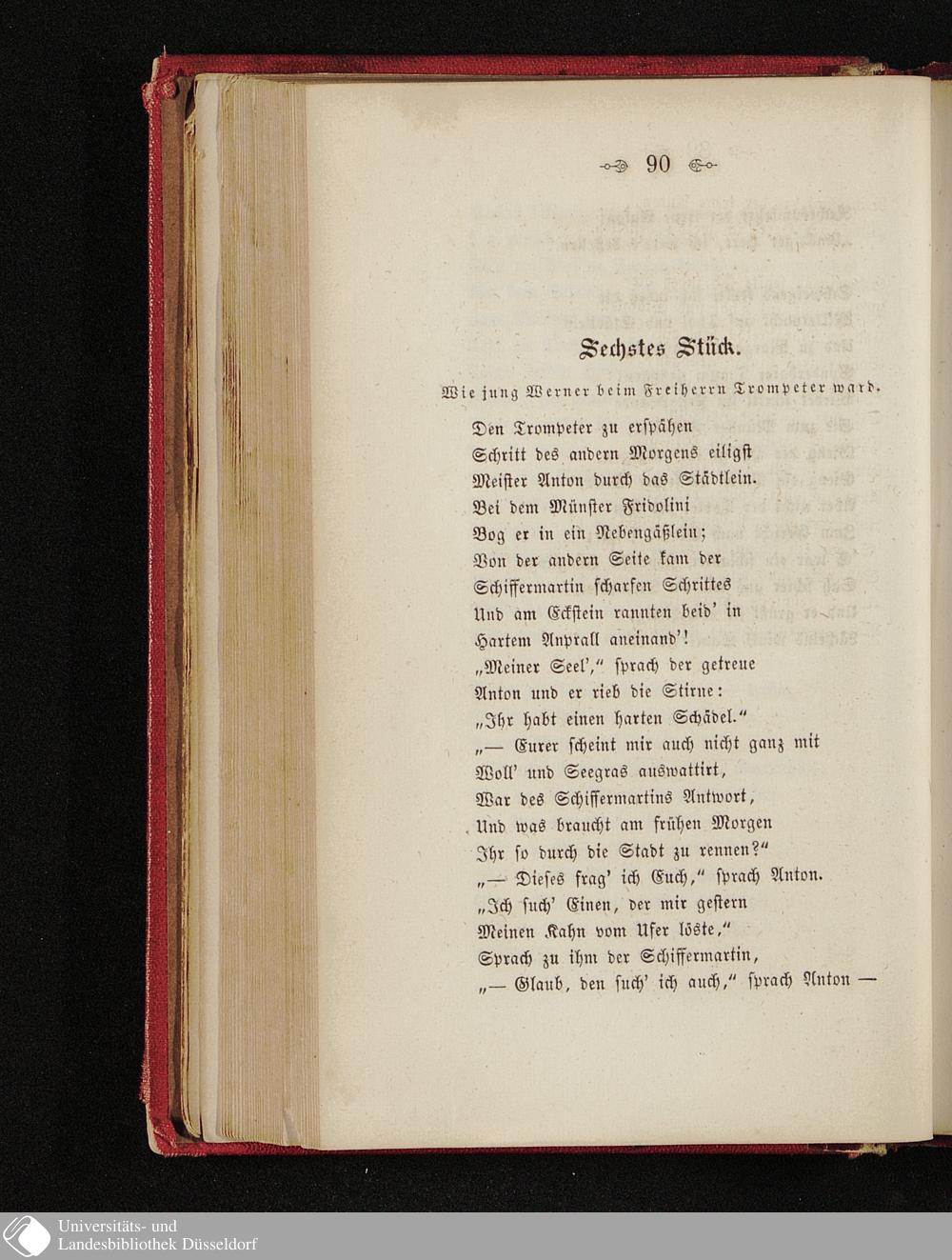 90

Sechstes Stück.

Wie jung Werner beim Freiherrn Trompeter ward.

Den Trompeter zu erspähen
Schritt des andern Morgens eiligst
Meister Anton durch das Städtlein.
Bei dem Münster Fridolini
Bog er in ein Nebengäßlein;
Von der andern Seite kam der
Schiffermartin scharfen Schrittes
Und am Eckstein rannten beid' in
Hartem Anprall aneinand'!
„Meiner Seel'," sprach der getreue
Anton und er rieb die Stirne:
„Ihr habt einen harten Schädel."
„— Eurer scheint mir auch nicht ganz mit
Woll' und Seegras auswattirt,
War des Schiffermartins Antwort,
Und was braucht am frühen Morgen
Ihr so durch die Stadt zu rennen?"
„— Dieses frag' ich Euch," sprach Anton.
„Ich such' Einen, der mir gestern
Meinen Kahn vom Ufer löste,"
Sprach zu ihm der Schiffermartin,
„— Glaub, den such' ich auch," sprach Anton —

Universitäts- und
Landesbibliothek Düsseldorf